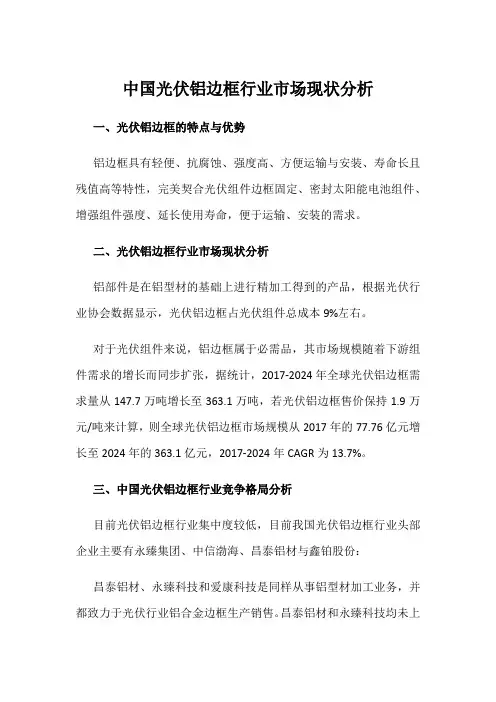 中国光伏铝边框行业市场现状分析

一、光伏铝边框的特点与优势

铝边框具有轻便、抗腐蚀、强度高、方便运输与安装、寿命长且残值高等特性，完美契合光伏组件边框固定、密封太阳能电池组件、增强组件强度、延长使用寿命，便于运输、安装的需求。

二、光伏铝边框行业市场现状分析

铝部件是在铝型材的基础上进行精加工得到的产品，根据光伏行业协会数据显示，光伏铝边框占光伏组件总成本 9%左右。

对于光伏组件来说，铝边框属于必需品，其市场规模随着下游组件需求的增长而同步扩张，据统计，2017-2024 年全球光伏铝边框需求量从 147.7 万吨增长至 363.1 万吨，若光伏铝边框售价保持 1.9 万元/吨来计算，则全球光伏铝边框市场规模从 2017 年的 77.76 亿元增长至 2024 年的 363.1 亿元，2017-2024 年 CAGR 为 13.7%。

三、中国光伏铝边框行业竞争格局分析

目前光伏铝边框行业集中度较低，目前我国光伏铝边框行业头部企业主要有永臻集团、中信渤海、昌泰铝材与鑫铂股份：

昌泰铝材、永臻科技和爱康科技是同样从事铝型材加工业务，并都致力于光伏行业铝合金边框生产销售。昌泰铝材和永臻科技均未上